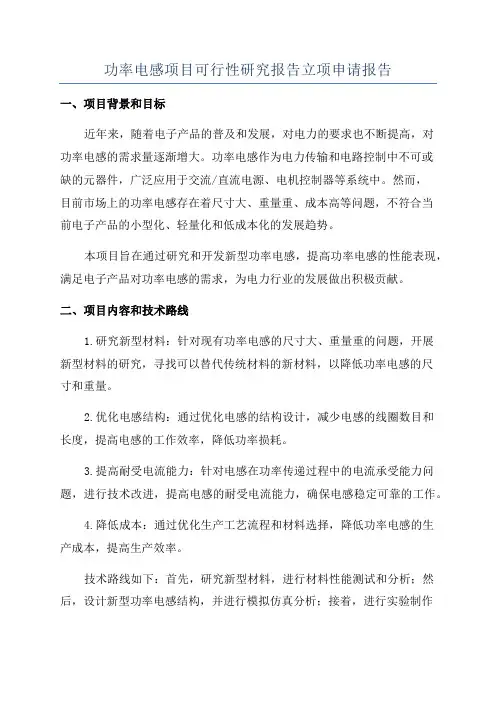 功率电感项目可行性研究报告立项申请报告

一、项目背景和目标

近年来，随着电子产品的普及和发展，对电力的要求也不断提高，对功率电感的需求量逐渐增大。功率电感作为电力传输和电路控制中不可或缺的元器件，广泛应用于交流/直流电源、电机控制器等系统中。然而，目前市场上的功率电感存在着尺寸大、重量重、成本高等问题，不符合当前电子产品的小型化、轻量化和低成本化的发展趋势。

本项目旨在通过研究和开发新型功率电感，提高功率电感的性能表现，满足电子产品对功率电感的需求，为电力行业的发展做出积极贡献。

二、项目内容和技术路线

1.研究新型材料：针对现有功率电感的尺寸大、重量重的问题，开展新型材料的研究，寻找可以替代传统材料的新材料，以降低功率电感的尺寸和重量。

2.优化电感结构：通过优化电感的结构设计，减少电感的线圈数目和长度，提高电感的工作效率，降低功率损耗。

3.提高耐受电流能力：针对电感在功率传递过程中的电流承受能力问题，进行技术改进，提高电感的耐受电流能力，确保电感稳定可靠的工作。

4.降低成本：通过优化生产工艺流程和材料选择，降低功率电感的生产成本，提高生产效率。

技术路线如下：首先，研究新型材料，进行材料性能测试和分析；然后，设计新型功率电感结构，并进行模拟仿真分析；接着，进行实验制作